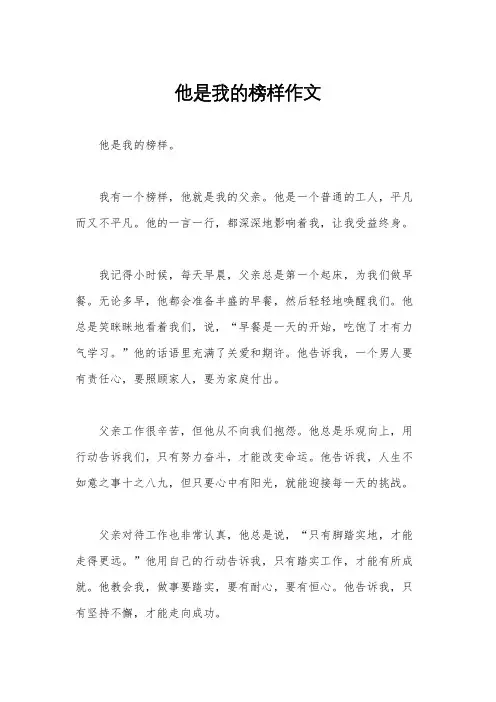 他是我的榜样作文

他是我的榜样。

我有一个榜样，他就是我的父亲。他是一个普通的工人，平凡而又不平凡。他的一言一行，都深深地影响着我，让我受益终身。

我记得小时候，每天早晨，父亲总是第一个起床，为我们做早餐。无论多早，他都会准备丰盛的早餐，然后轻轻地唤醒我们。他总是笑眯眯地看着我们，说，“早餐是一天的开始，吃饱了才有力气学习。”他的话语里充满了关爱和期许。他告诉我，一个男人要有责任心，要照顾家人，要为家庭付出。

父亲工作很辛苦，但他从不向我们抱怨。他总是乐观向上，用行动告诉我们，只有努力奋斗，才能改变命运。他告诉我，人生不如意之事十之八九，但只要心中有阳光，就能迎接每一天的挑战。

父亲对待工作也非常认真，他总是说，“只有脚踏实地，才能走得更远。”他用自己的行动告诉我，只有踏实工作，才能有所成就。他教会我，做事要踏实，要有耐心，要有恒心。他告诉我，只有坚持不懈，才能走向成功。